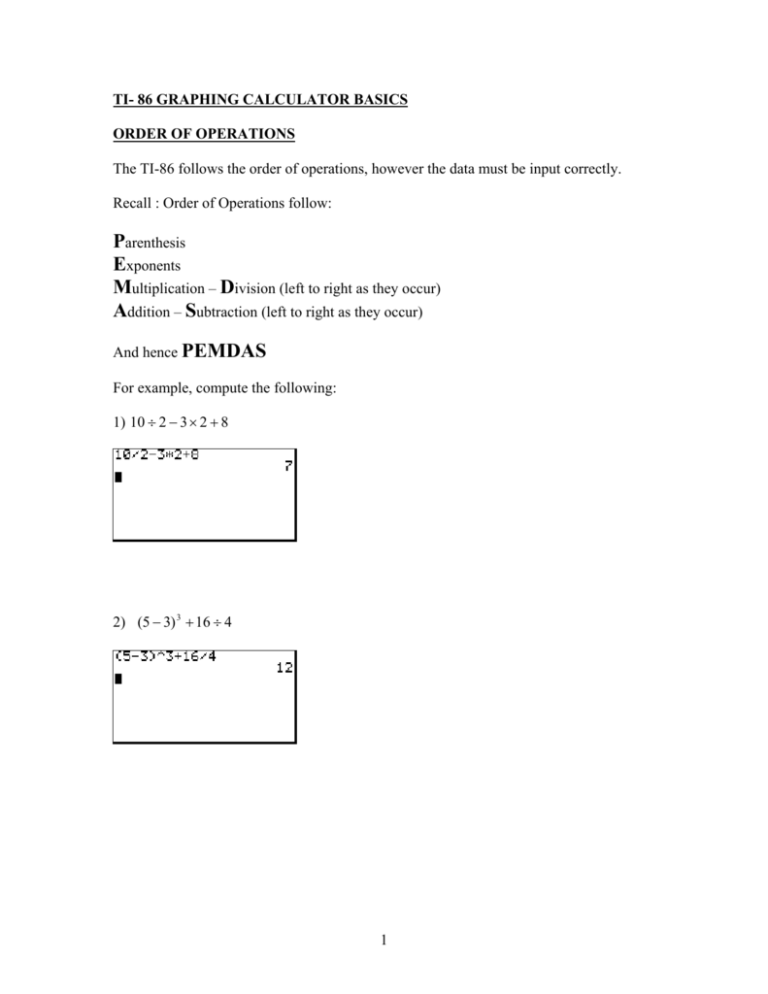 TI- 86 GRAPHING CALCULATOR BASICS

ORDER OF OPERATIONS

The TI-86 follows the order of operations, however the data must be input correctly.

Recall : Order of Operations follow:

Parenthesis
Exponents
Multiplication – Division (left to right as they occur)
Addition – Subtraction (left to right as they occur)

And hence PEMDAS

For example, compute the following:

1) $10 \div 2 - 3 \times 2 + 8$

10/2-3*2+8
7

2) $(5-3)^3 + 16 \div 4$

(5-3)^3+16/4
12

1